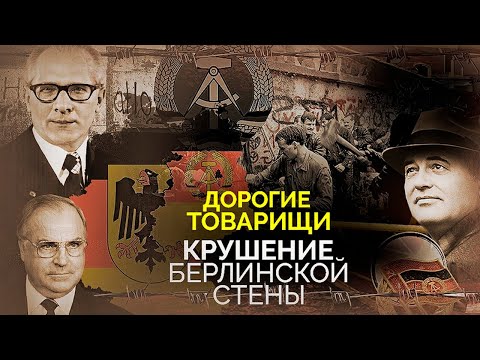 ДОРОГИЕ ТОВАРИЩИ

КРУШЕНИЕ БЕРЛИНСКОЙ СТЕНЫ